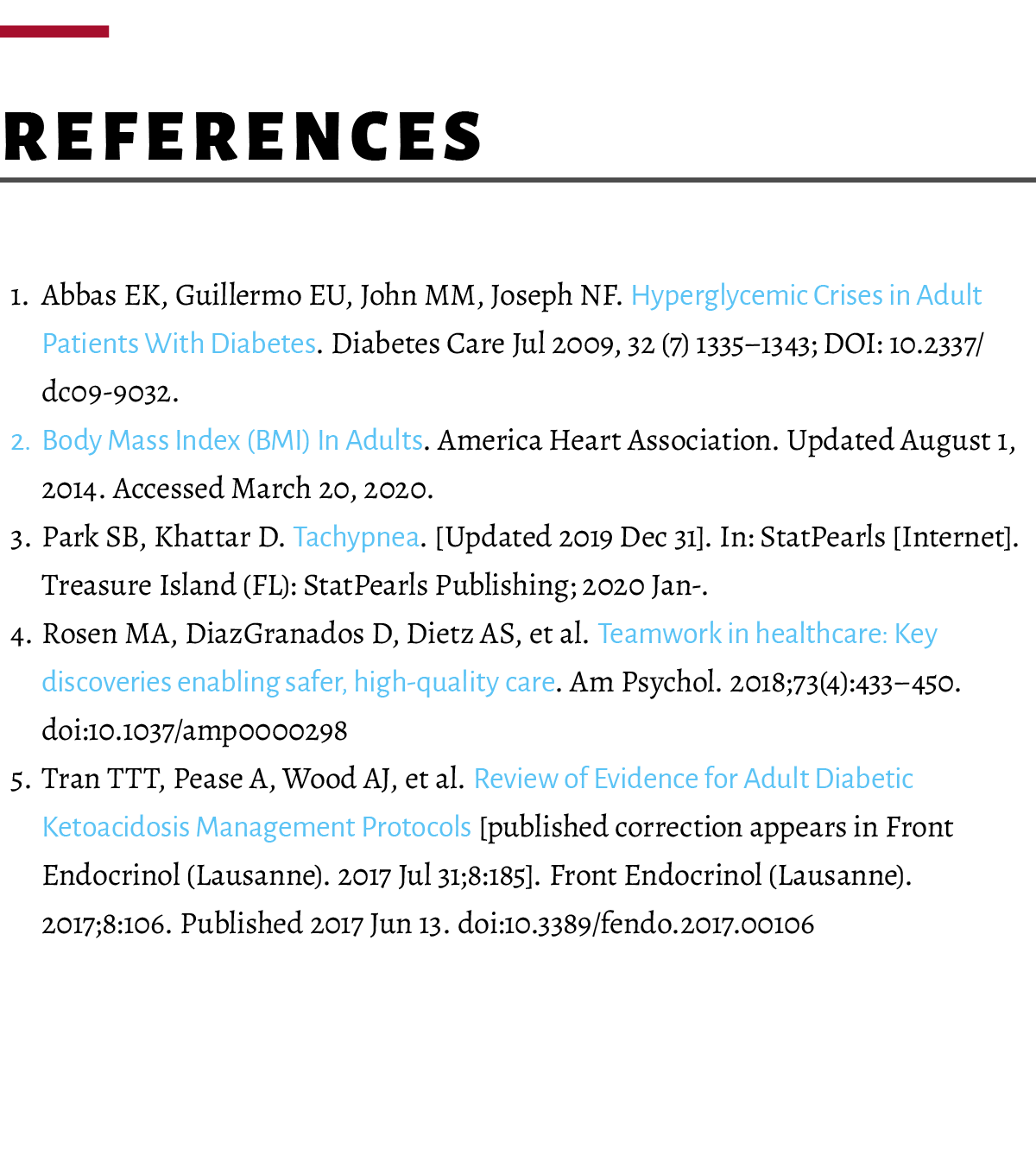 REFERENCES

1. Abbas EK, Guillermo EU, John MM, Joseph NF. Hyperglycemic Crises in Adult Patients With Diabetes. Diabetes Care Jul 2009, 32 (7) 1335–1343; DOI: 10.2337/dc09-9032.
2. Body Mass Index (BMI) In Adults. America Heart Association. Updated August 1, 2014. Accessed March 20, 2020.
3. Park SB, Khattar D. Tachypnea. [Updated 2019 Dec 31]. In: StatPearls [Internet]. Treasure Island (FL): StatPearls Publishing; 2020 Jan-.
4. Rosen MA, DiazGranados D, Dietz AS, et al. Teamwork in healthcare: Key discoveries enabling safer, high-quality care. Am Psychol. 2018;73(4):433–450. doi:10.1037/amp0000298
5. Tran TTT, Pease A, Wood AJ, et al. Review of Evidence for Adult Diabetic Ketoacidosis Management Protocols [published correction appears in Front Endocrinol (Lausanne). 2017 Jul 31;8:185]. Front Endocrinol (Lausanne). 2017;8:106. Published 2017 Jun 13. doi:10.3389/fendo.2017.00106